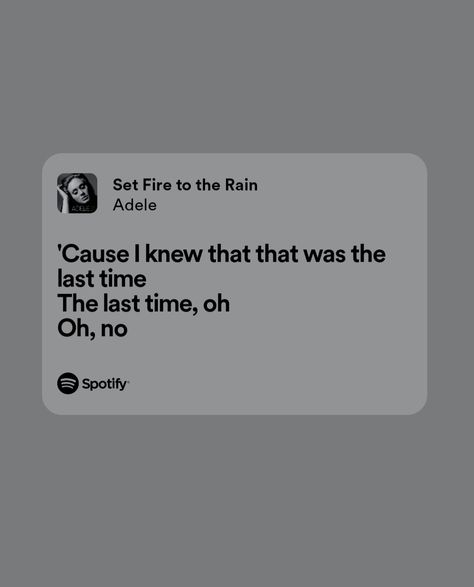 ADELE

Set Fire to the Rain
Adele

'Cause I knew that that was the last time
The last time, oh
Oh, no

Spotify